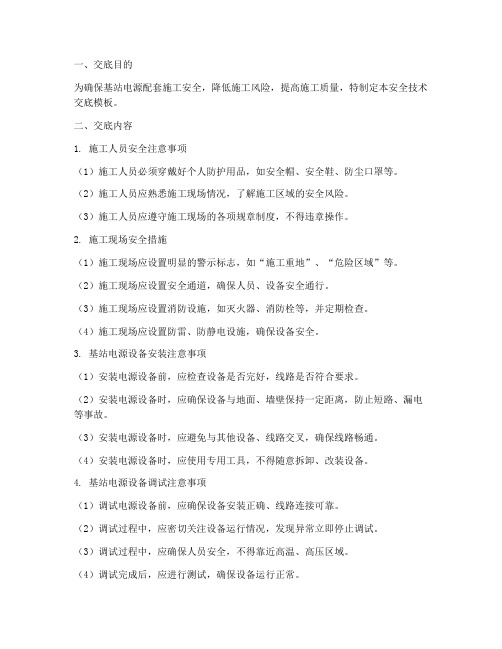 一、交底目的

为确保基站电源配套施工安全，降低施工风险，提高施工质量，特制定本安全技术交底模板。

二、交底内容

1. 施工人员安全注意事项

（1）施工人员必须穿戴好个人防护用品，如安全帽、安全鞋、防尘口罩等。

（2）施工人员应熟悉施工现场情况，了解施工区域的安全风险。

（3）施工人员应遵守施工现场的各项规章制度，不得违章操作。

2. 施工现场安全措施

（1）施工现场应设置明显的警示标志，如“施工重地”、“危险区域”等。

（2）施工现场应设置安全通道，确保人员、设备安全通行。

（3）施工现场应设置消防设施，如灭火器、消防栓等，并定期检查。

（4）施工现场应设置防雷、防静电设施，确保设备安全。

3. 基站电源设备安装注意事项

（1）安装电源设备前，应检查设备是否完好，线路是否符合要求。

（2）安装电源设备时，应确保设备与地面、墙壁保持一定距离，防止短路、漏电等事故。

（3）安装电源设备时，应避免与其他设备、线路交叉，确保线路畅通。

（4）安装电源设备时，应使用专用工具，不得随意拆卸、改装设备。

4. 基站电源设备调试注意事项

（1）调试电源设备前，应确保设备安装正确、线路连接可靠。

（2）调试过程中，应密切关注设备运行情况，发现异常立即停止调试。

（3）调试过程中，应确保人员安全，不得靠近高温、高压区域。

（4）调试完成后，应进行测试，确保设备运行正常。